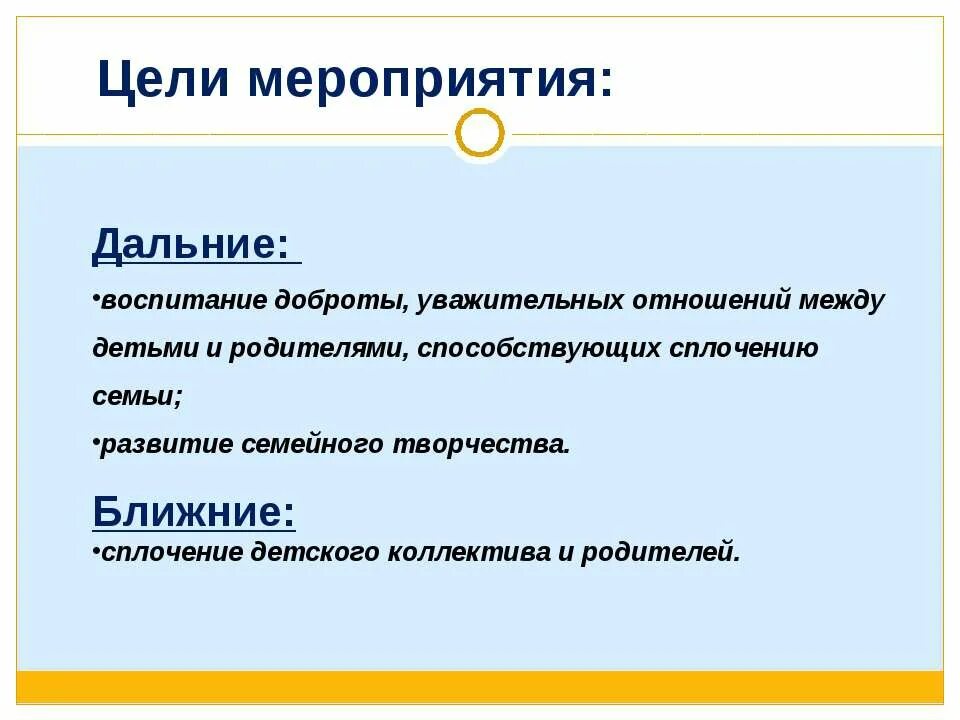 Цели мероприятия:

Дальние:

•воспитание доброты, уважительных отношений между детьми и родителями, способствующих сплочению семьи;

•развитие семейного творчества.

Ближние:

•сплочение детского коллектива и родителей.